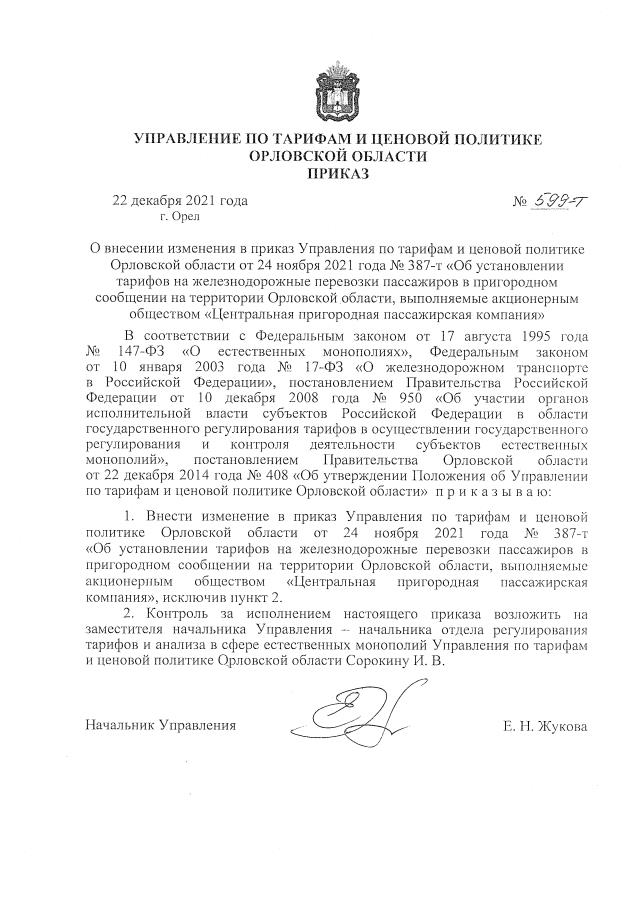 УПРАВЛЕНИЕ ПО ТАРИФАМ И ЦЕНОВОЙ ПОЛИТИКЕ
ОРЛОВСКОЙ ОБЛАСТИ
ПРИКАЗ

22 декабря 2021 года
г. Орел

№ 599-т

О внесении изменения в приказ Управления по тарифам и ценовой политике Орловской области от 24 ноября 2021 года № 387-т «Об установлении тарифов на железнодорожные перевозки пассажиров в пригородном сообщении на территории Орловской области, выполняемые акционерным обществом «Центральная пригородная пассажирская компания»

В соответствии с Федеральным законом от 17 августа 1995 года № 147-ФЗ «О естественных монополиях», Федеральным законом от 10 января 2003 года № 17-ФЗ «О железнодорожном транспорте в Российской Федерации», постановлением Правительства Российской Федерации от 10 декабря 2008 года № 950 «Об участии органов исполнительной власти субъектов Российской Федерации в области государственного регулирования тарифов в осуществлении государственного регулирования и контроля деятельности субъектов естественных монополий», постановлением Правительства Орловской области от 22 декабря 2014 года № 408 «Об утверждении Положения об Управлении по тарифам и ценовой политике Орловской области» п р и к а з ы в а ю:

1. Внести изменение в приказ Управления по тарифам и ценовой политике Орловской области от 24 ноября 2021 года № 387-т «Об установлении тарифов на железнодорожные перевозки пассажиров в пригородном сообщении на территории Орловской области, выполняемые акционерным обществом «Центральная пригородная пассажирская компания», исключив пункт 2.

2. Контроль за исполнением настоящего приказа возложить на заместителя начальника Управления – начальника отдела регулирования тарифов и анализа в сфере естественных монополий Управления по тарифам и ценовой политике Орловской области Сорокину И. В.

Начальник Управления

Е. Н. Жукова